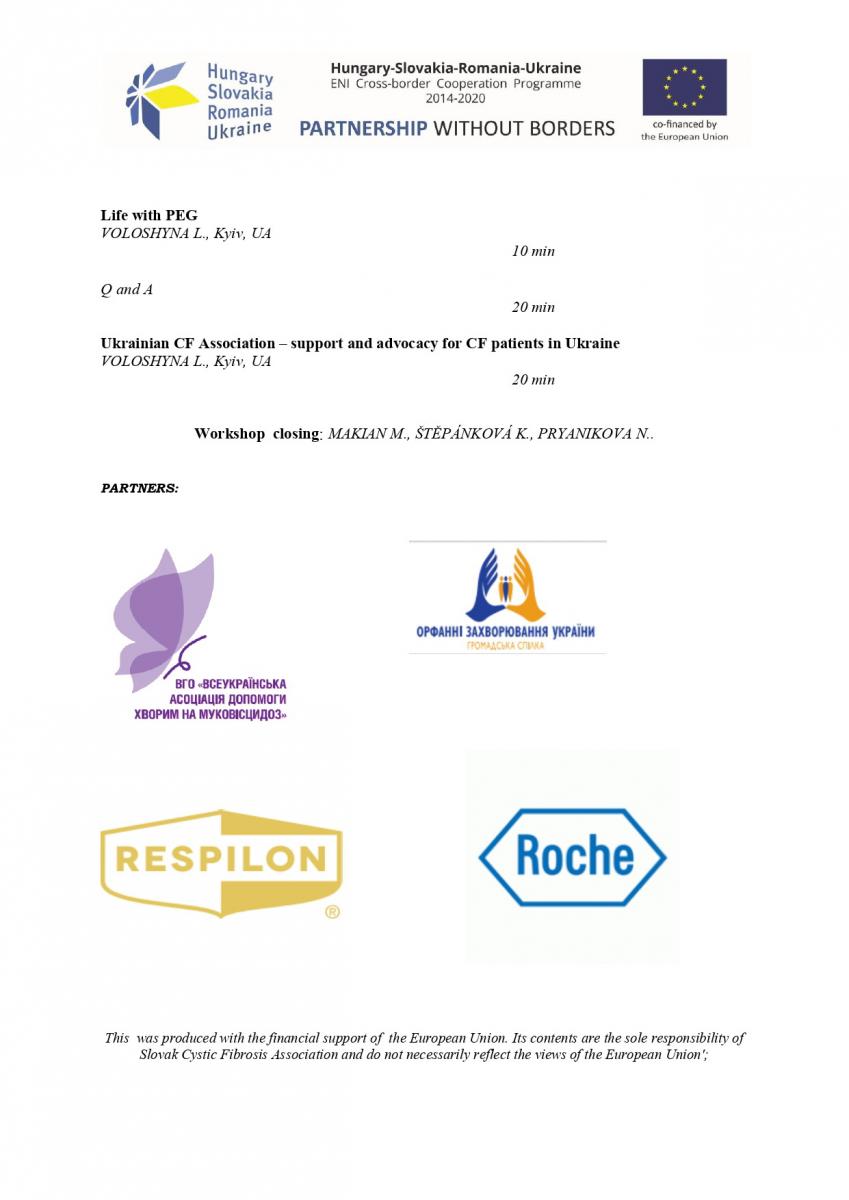 Hungary Slovakia Romania Ukraine

Hungary-Slovakia-Romania-Ukraine
ENI Cross-border Cooperation Programme
2014-2020
PARTNERSHIP WITHOUT BORDERS

co-financed by the European Union

Life with PEG
VOLOSHYNA L., Kyiv, UA
10 min

Q and A
20 min

Ukrainian CF Association – support and advocacy for CF patients in Ukraine
VOLOSHYNA L., Kyiv, UA
20 min

Workshop closing: MAKIAN M., ŠTĚPÁNKOVÁ K., PRYANIKOVA N..

PARTNERS:

ВГО «ВСЕУКРАЇНСЬКА АСОЦІАЦІЯ ДОПОМОГИ ХВОРИМ НА МУКОВІСЦИДОЗ»

ОРФАННІ ЗАХВОРЮВАННЯ УКРАЇНИ
ГРОМАДСЬКА СПІЛКА

RESPILON ®

Roche

This was produced with the financial support of the European Union. Its contents are the sole responsibility of Slovak Cystic Fibrosis Association and do not necessarily reflect the views of the European Union';